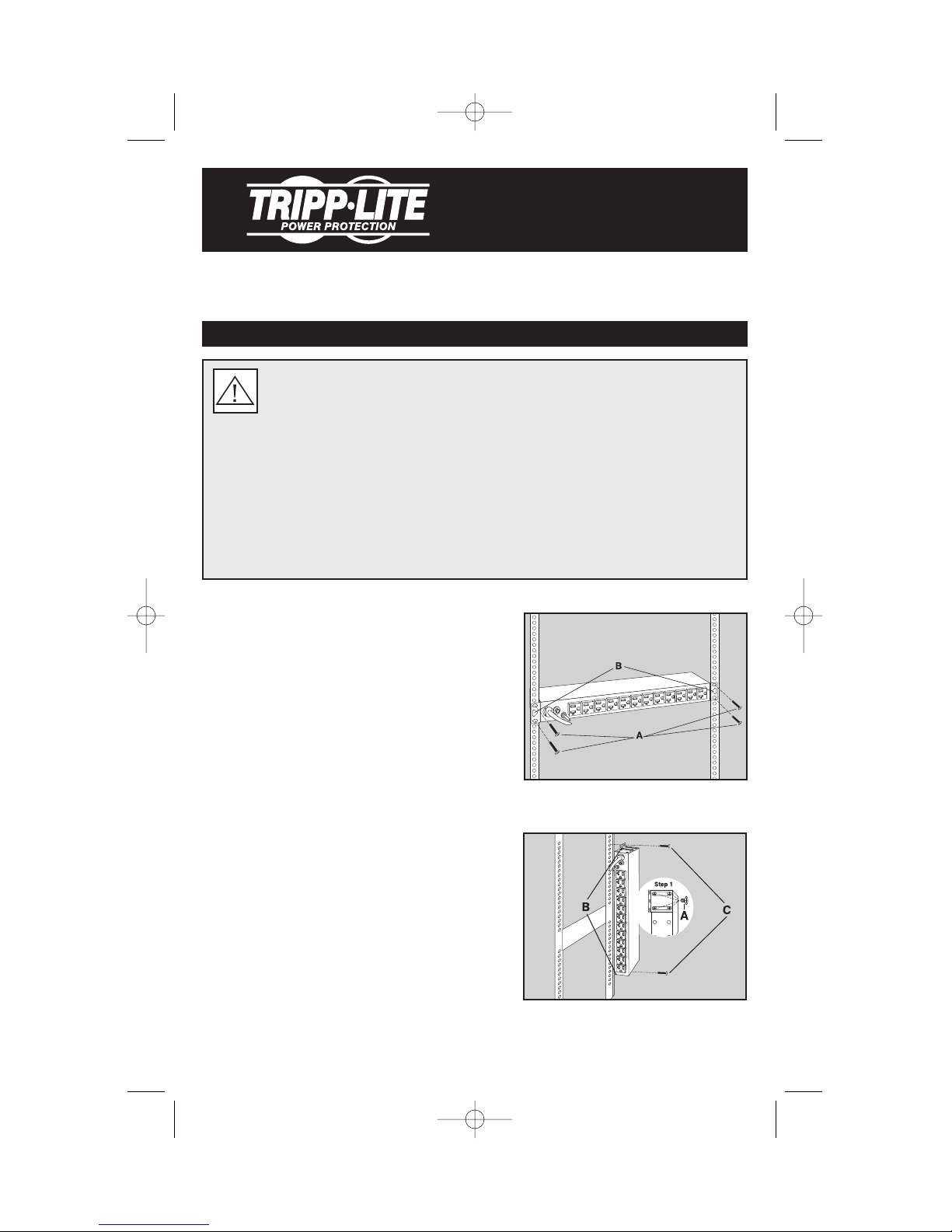 TRIPP·LITE
POWER PROTECTION

B

A

Step 1

B

A

C